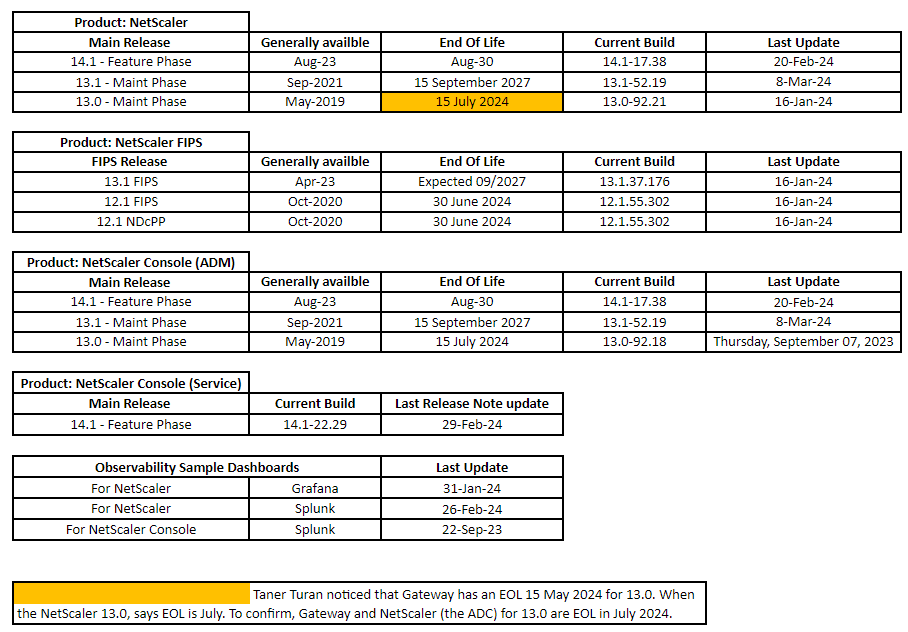 Product: NetScaler

| Main Release | Generally availble | End Of Life | Current Build | Last Update |
|---|---|---|---|---|
| 14.1 - Feature Phase | Aug-23 | Aug-30 | 14.1-17.38 | 20-Feb-24 |
| 13.1 - Maint Phase | Sep-2021 | 15 September 2027 | 13.1-52.19 | 8-Mar-24 |
| 13.0 - Maint Phase | May-2019 | 15 July 2024 | 13.0-92.21 | 16-Jan-24 |

Product: NetScaler FIPS

| FIPS Release | Generally availble | End Of Life | Current Build | Last Update |
|---|---|---|---|---|
| 13.1 FIPS | Apr-23 | Expected 09/2027 | 13.1.37.176 | 16-Jan-24 |
| 12.1 FIPS | Oct-2020 | 30 June 2024 | 12.1.55.302 | 16-Jan-24 |
| 12.1 NDcPP | Oct-2020 | 30 June 2024 | 12.1.55.302 | 16-Jan-24 |

Product: NetScaler Console (ADM)

| Main Release | Generally availble | End Of Life | Current Build | Last Update |
|---|---|---|---|---|
| 14.1 - Feature Phase | Aug-23 | Aug-30 | 14.1-17.38 | 20-Feb-24 |
| 13.1 - Maint Phase | Sep-2021 | 15 September 2027 | 13.1-52.19 | 8-Mar-24 |
| 13.0 - Maint Phase | May-2019 | 15 July 2024 | 13.0-92.18 | Thursday, September 07, 2023 |

Product: NetScaler Console (Service)

| Main Release | Current Build | Last Release Note update |
|---|---|---|
| 14.1 - Feature Phase | 14.1-22.29 | 29-Feb-24 |

| Observability Sample Dashboards | | Last Update |
|---|---|---|
| For NetScaler | Grafana | 31-Jan-24 |
| For NetScaler | Splunk | 26-Feb-24 |
| For NetScaler Console | Splunk | 22-Sep-23 |

Taner Turan noticed that Gateway has an EOL 15 May 2024 for 13.0. When the NetScaler 13.0, says EOL is July. To confirm, Gateway and NetScaler (the ADC) for 13.0 are EOL in July 2024.